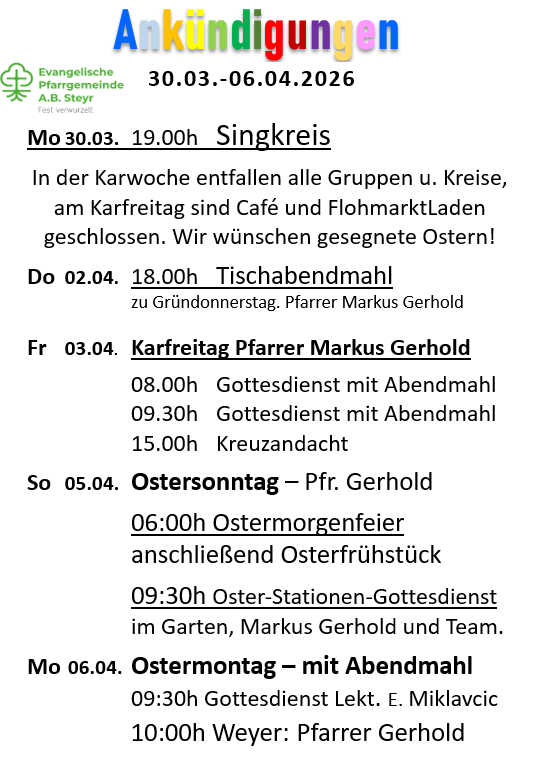 Ankündigungen

Evangelische Pfarrgemeinde A.B. Steyr
Fest verwurzelt

30.03.-06.04.2026

Mo 30.03. 19.00h Singkreis

In der Karwoche entfallen alle Gruppen u. Kreise, am Karfreitag sind Café und FlohmarktLaden geschlossen. Wir wünschen gesegnete Ostern!

Do 02.04. 18.00h Tischabendmahl
zu Gründonnerstag. Pfarrer Markus Gerhold

Fr 03.04. Karfreitag Pfarrer Markus Gerhold
08.00h Gottesdienst mit Abendmahl
09.30h Gottesdienst mit Abendmahl
15.00h Kreuzandacht

So 05.04. Ostersonntag – Pfr. Gerhold
06:00h Ostermorgenfeier
anschließend Osterfrühstück
09:30h Oster-Stationen-Gottesdienst
im Garten, Markus Gerhold und Team.

Mo 06.04. Ostermontag – mit Abendmahl
09:30h Gottesdienst Lekt. E. Miklavcic
10:00h Weyer: Pfarrer Gerhold